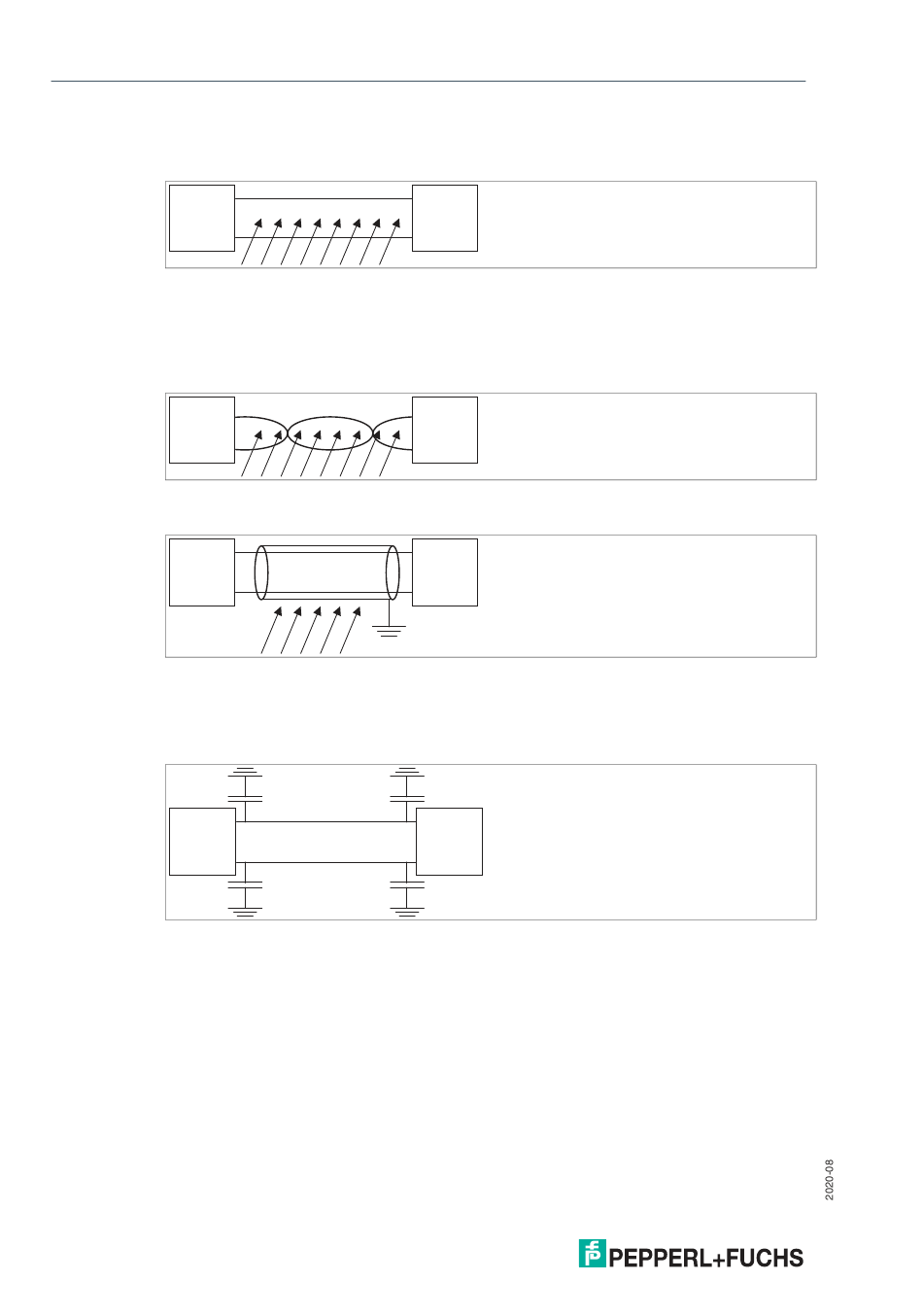 2020-08

PEPPERL+FUCHS